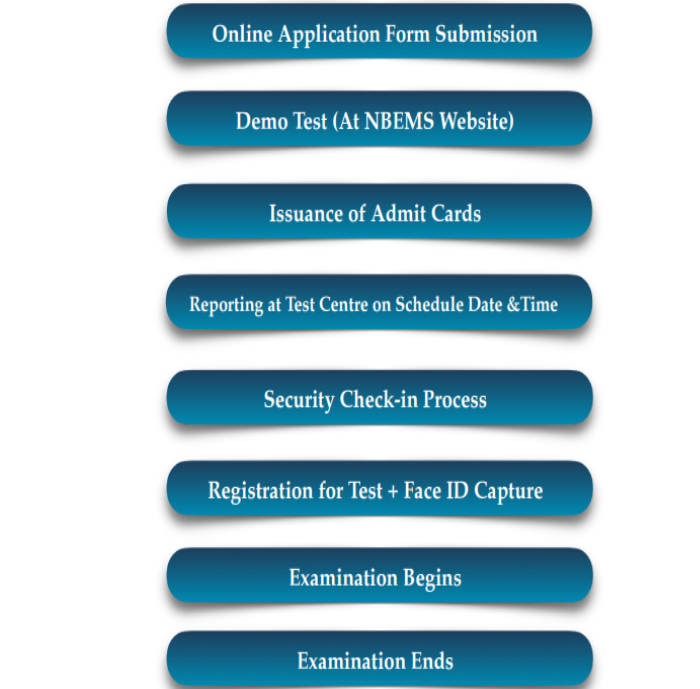 Online Application Form Submission

Demo Test (At NBEMS Website)

Issuance of Admit Cards

Reporting at Test Centre on Schedule Date &Time

Security Check-in Process

Registration for Test + Face ID Capture

Examination Begins

Examination Ends